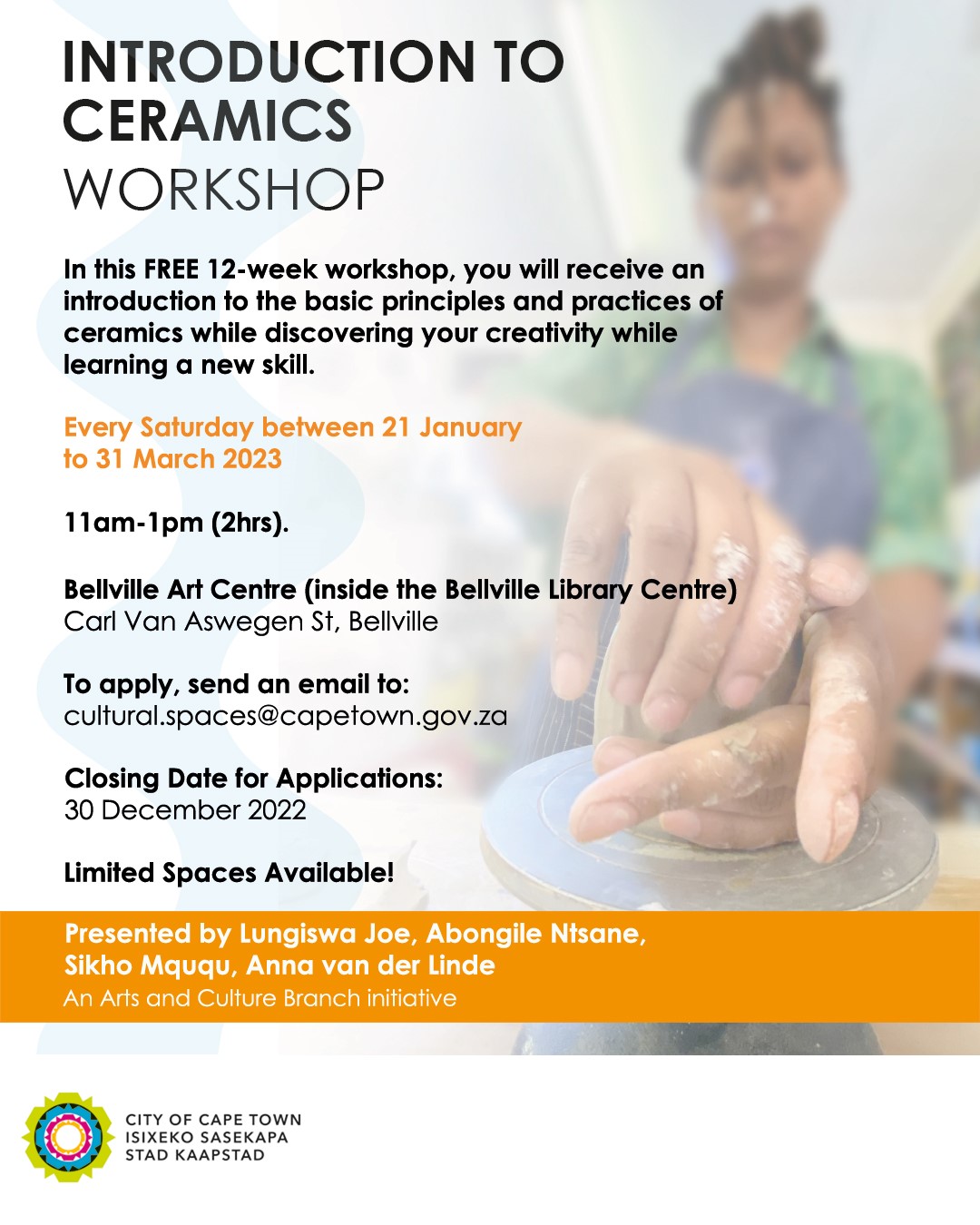 INTRODUCTION TO CERAMICS
WORKSHOP

In this FREE 12-week workshop, you will receive an introduction to the basic principles and practices of ceramics while discovering your creativity while learning a new skill.

Every Saturday between 21 January to 31 March 2023

11am-1pm (2hrs).

Bellville Art Centre (inside the Bellville Library Centre)
Carl Van Aswegen St, Bellville

To apply, send an email to:
cultural.spaces@capetown.gov.za

Closing Date for Applications:
30 December 2022

Limited Spaces Available!

Presented by Lungiswa Joe, Abongile Ntsane, Sikho Mququ, Anna van der Linde
An Arts and Culture Branch initiative

CITY OF CAPE TOWN
ISIXEKO SASEKAPA
STAD KAAPSTAD